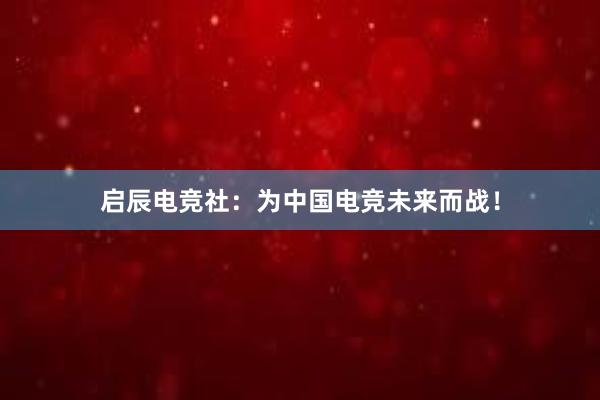 启辰电竞社：为中国电竞未来而战！